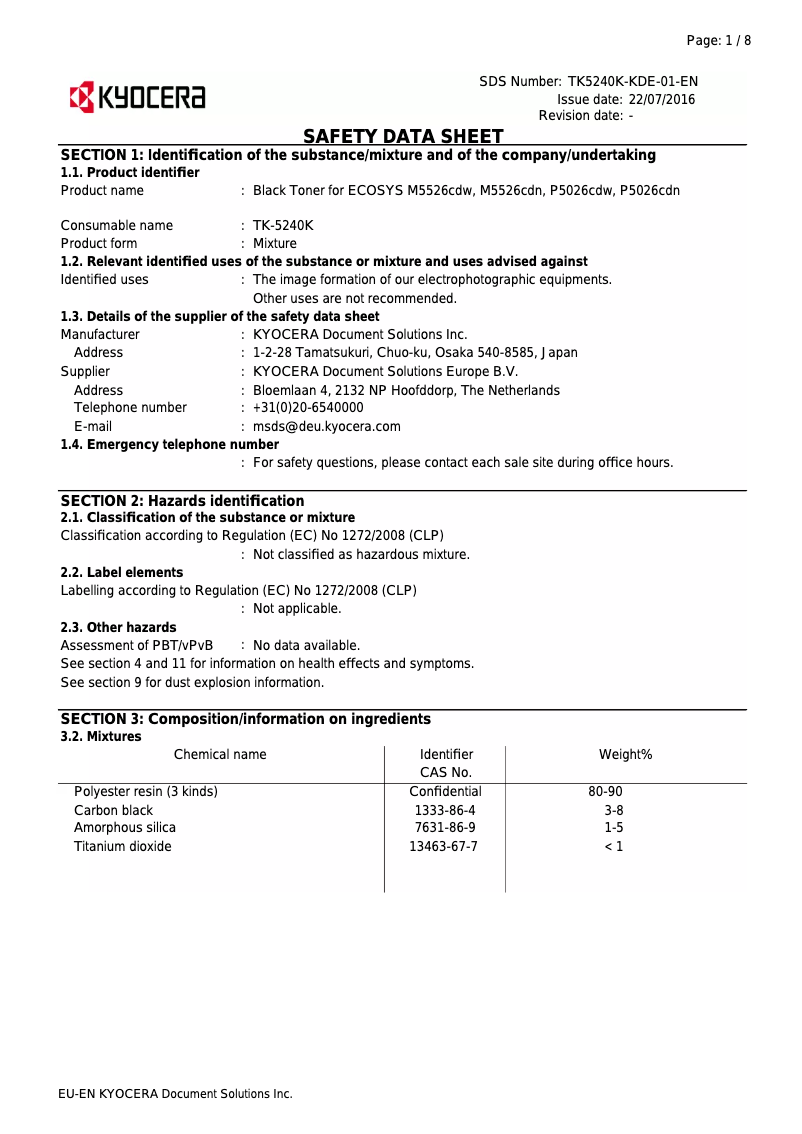 Page: 1 / 8

KYOCERA

SDS Number: TK5240K-KDE-01-EN
Issue date: 22/07/2016
Revision date: -

SAFETY DATA SHEET

SECTION 1: Identification of the substance/mixture and of the company/undertaking

1.1. Product identifier
Product name : Black Toner for ECOSYS M5526cdw, M5526cdn, P5026cdw, P5026cdn

Consumable name : TK-5240K
Product form : Mixture

1.2. Relevant identified uses of the substance or mixture and uses advised against
Identified uses : The image formation of our electrophotographic equipments.
Other uses are not recommended.

1.3. Details of the supplier of the safety data sheet
Manufacturer : KYOCERA Document Solutions Inc.
Address : 1-2-28 Tamatsukuri, Chuo-ku, Osaka 540-8585, Japan
Supplier : KYOCERA Document Solutions Europe B.V.
Address : Bloemlaan 4, 2132 NP Hoofddorp, The Netherlands
Telephone number : +31(0)20-6540000
E-mail : msds@deu.kyocera.com

1.4. Emergency telephone number
: For safety questions, please contact each sale site during office hours.

SECTION 2: Hazards identification

2.1. Classification of the substance or mixture
Classification according to Regulation (EC) No 1272/2008 (CLP)
: Not classified as hazardous mixture.

2.2. Label elements
Labelling according to Regulation (EC) No 1272/2008 (CLP)
: Not applicable.

2.3. Other hazards
Assessment of PBT/vPvB : No data available.
See section 4 and 11 for information on health effects and symptoms.
See section 9 for dust explosion information.

SECTION 3: Composition/information on ingredients

3.2. Mixtures

| Chemical name | Identifier CAS No. | Weight% |
|---|---|---|
| Polyester resin (3 kinds) | Confidential | 80-90 |
| Carbon black | 1333-86-4 | 3-8 |
| Amorphous silica | 7631-86-9 | 1-5 |
| Titanium dioxide | 13463-67-7 | < 1 |

EU-EN KYOCERA Document Solutions Inc.